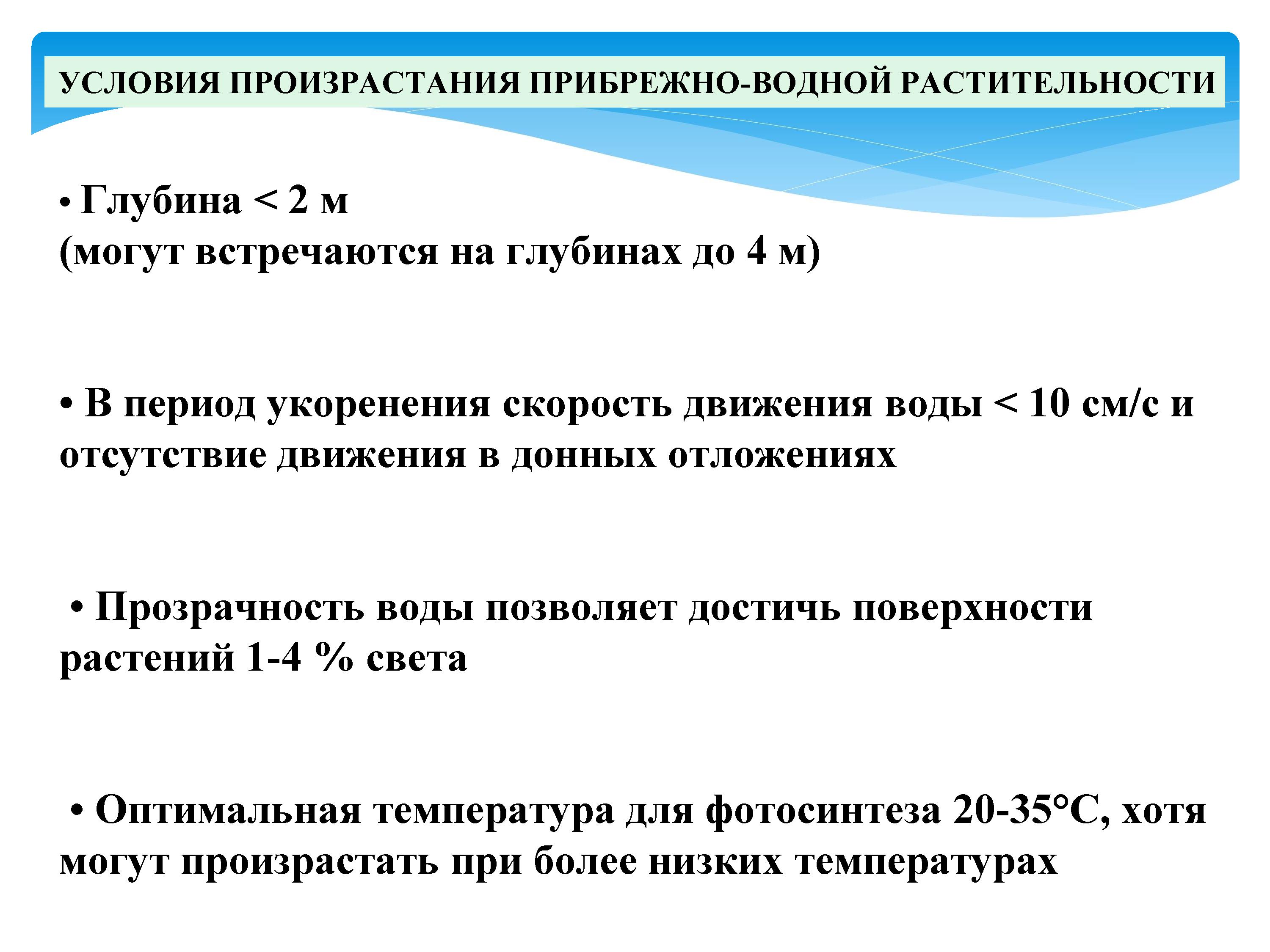 УСЛОВИЯ ПРОИЗРАСТАНИЯ ПРИБРЕЖНО-ВОДНОЙ РАСТИТЕЛЬНОСТИ

• Глубина < 2 м
(могут встречаются на глубинах до 4 м)

• В период укоренения скорость движения воды < 10 см/с и отсутствие движения в донных отложениях

• Прозрачность воды позволяет достичь поверхности растений 1-4 % света

• Оптимальная температура для фотосинтеза 20-35°С, хотя могут произрастать при более низких температурах